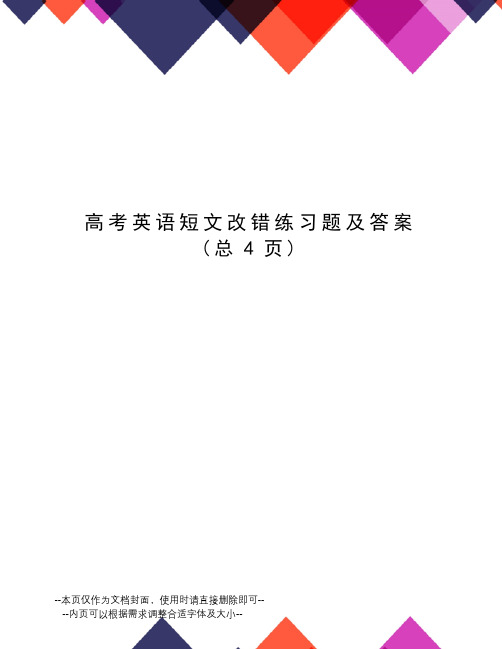 高考英语短文改错练习题及答案
（总 4 页）

--本页仅作为文档封面，使用时请直接删除即可--
--内页可以根据需求调整合适字体及大小--